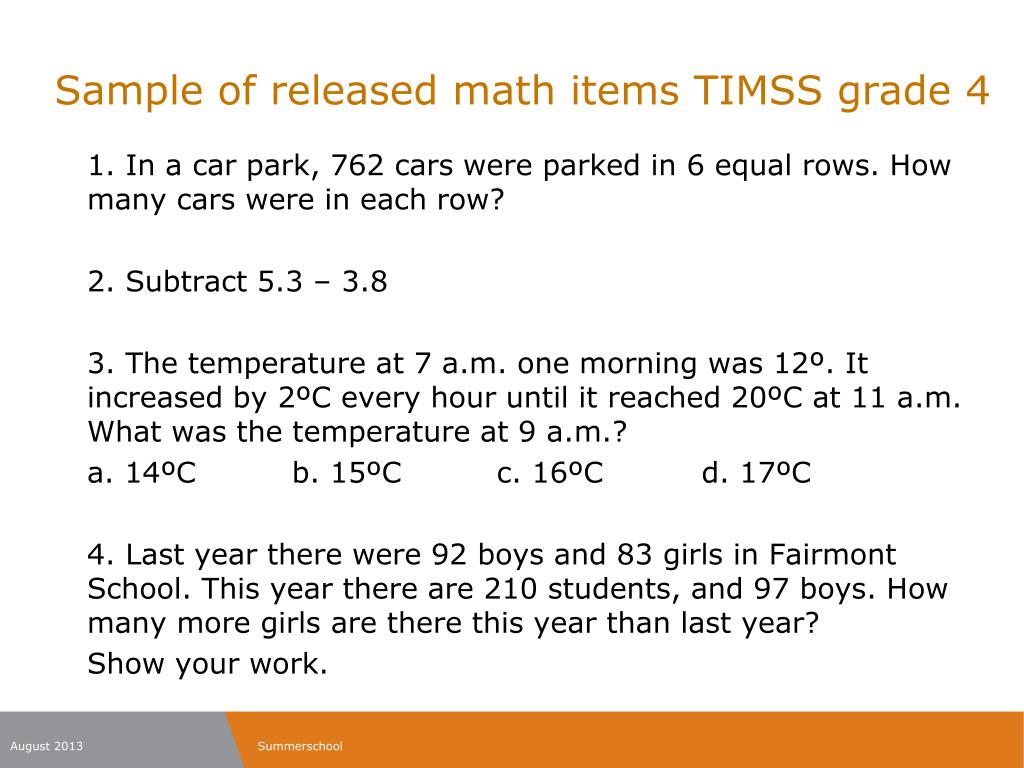 Sample of released math items TIMSS grade 4

1. In a car park, 762 cars were parked in 6 equal rows. How many cars were in each row?

2. Subtract 5.3 – 3.8

3. The temperature at 7 a.m. one morning was 12º. It increased by 2ºC every hour until it reached 20ºC at 11 a.m. What was the temperature at 9 a.m.?

a. 14ºC b. 15ºC c. 16ºC d. 17ºC

4. Last year there were 92 boys and 83 girls in Fairmont School. This year there are 210 students, and 97 boys. How many more girls are there this year than last year?

Show your work.

August 2013

Summerschool